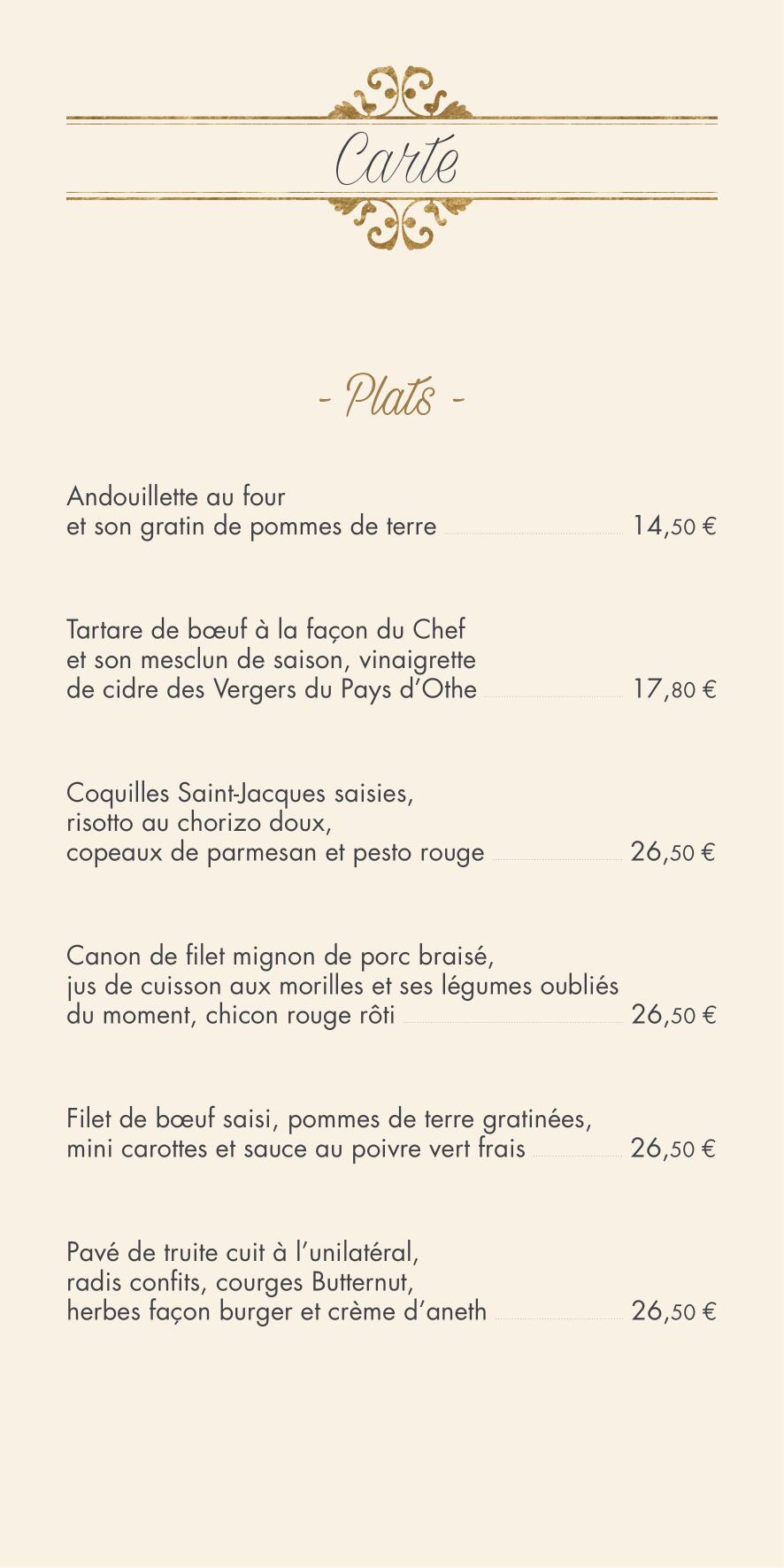 Carte

- Plats -

Andouillette au four
et son gratin de pommes de terre 14,50 €

Tartare de bœuf à la façon du Chef
et son mesclun de saison, vinaigrette
de cidre des Vergers du Pays d'Othe 17,80 €

Coquilles Saint-Jacques saisies,
risotto au chorizo doux,
copeaux de parmesan et pesto rouge 26,50 €

Canon de filet mignon de porc braisé,
jus de cuisson aux morilles et ses légumes oubliés
du moment, chicon rouge rôti 26,50 €

Filet de bœuf saisi, pommes de terre gratinées,
mini carottes et sauce au poivre vert frais 26,50 €

Pavé de truite cuit à l'unilatéral,
radis confits, courges Butternut,
herbes façon burger et crème d'aneth 26,50 €